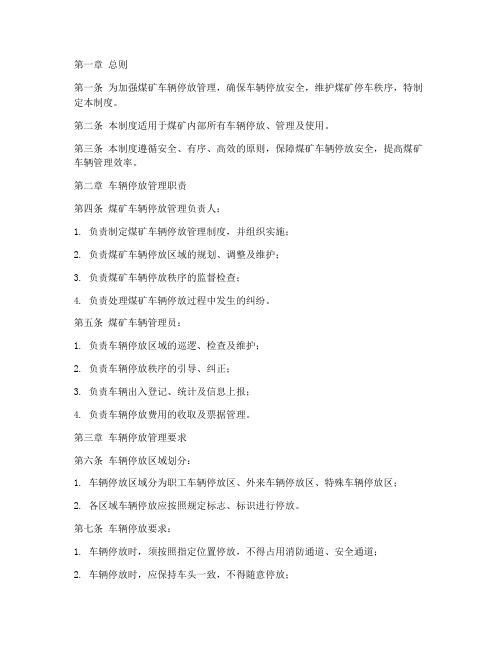 第一章 总则

第一条 为加强煤矿车辆停放管理，确保车辆停放安全，维护煤矿停车秩序，特制定本制度。

第二条 本制度适用于煤矿内部所有车辆停放、管理及使用。

第三条 本制度遵循安全、有序、高效的原则，保障煤矿车辆停放安全，提高煤矿车辆管理效率。

第二章 车辆停放管理职责

第四条 煤矿车辆停放管理负责人：

1. 负责制定煤矿车辆停放管理制度，并组织实施；

2. 负责煤矿车辆停放区域的规划、调整及维护；

3. 负责煤矿车辆停放秩序的监督检查；

4. 负责处理煤矿车辆停放过程中发生的纠纷。

第五条 煤矿车辆管理员：

1. 负责车辆停放区域的巡逻、检查及维护；

2. 负责车辆停放秩序的引导、纠正；

3. 负责车辆出入登记、统计及信息上报；

4. 负责车辆停放费用的收取及票据管理。

第三章 车辆停放管理要求

第六条 车辆停放区域划分：

1. 车辆停放区域分为职工车辆停放区、外来车辆停放区、特殊车辆停放区；

2. 各区域车辆停放应按照规定标志、标识进行停放。

第七条 车辆停放要求：

1. 车辆停放时，须按照指定位置停放，不得占用消防通道、安全通道；

2. 车辆停放时，应保持车头一致，不得随意停放；